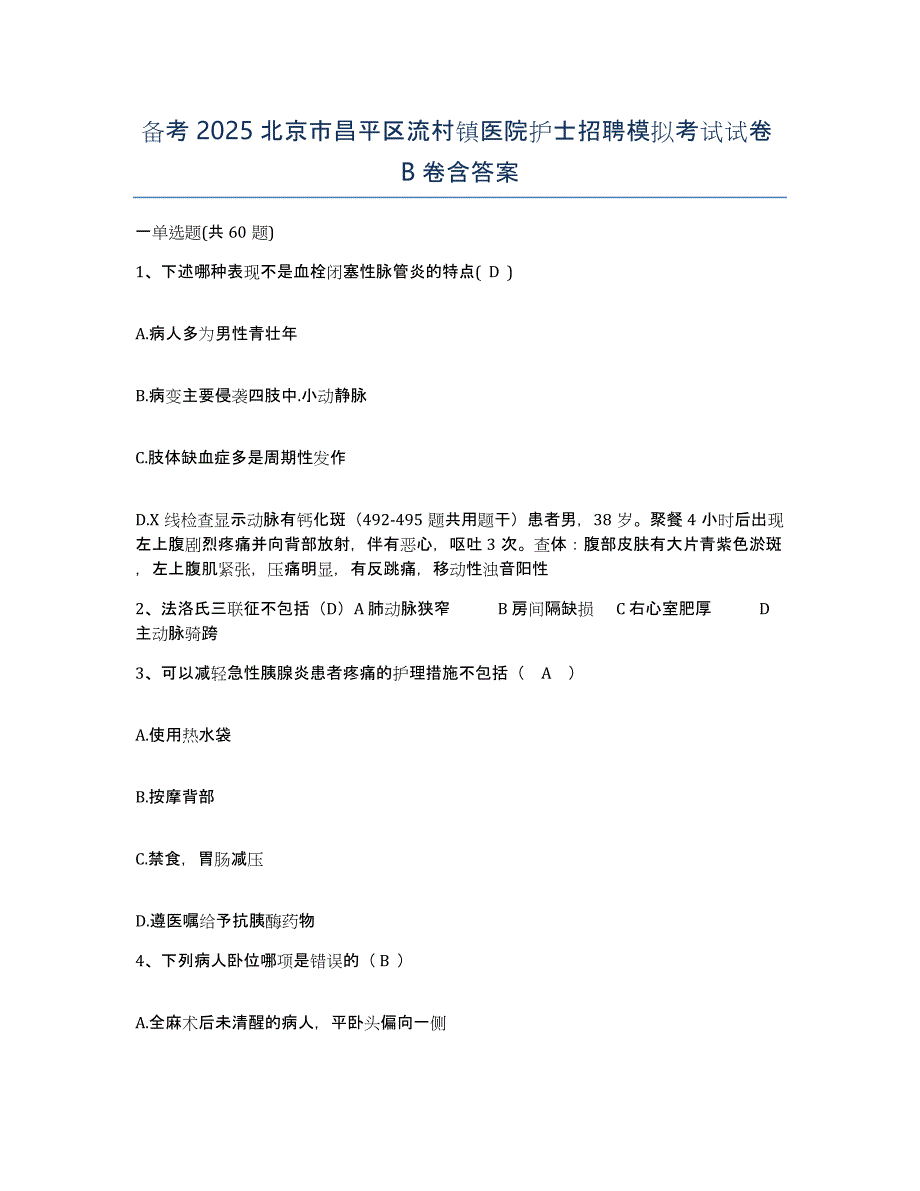 备考 2025 北京市昌平区流村镇医院护士招聘模拟考试试卷 B 卷含答案

一单选题(共 60 题)

1、下述哪种表现不是血栓闭塞性脉管炎的特点( D )

A.病人多为男性青壮年

B.病变主要侵袭四肢中.小动静脉

C.肢体缺血症多是周期性发作

D.X 线检查显示动脉有钙化斑（492-495 题共用题干）患者男，38 岁。聚餐 4 小时后出现左上腹剧烈疼痛并向背部放射，伴有恶心，呕吐 3 次。查体：腹部皮肤有大片青紫色淤斑，左上腹肌紧张，压痛明显，有反跳痛，移动性浊音阳性

2、法洛氏三联征不包括（D）A 肺动脉狭窄 B 房间隔缺损 C 右心室肥厚 D 主动脉骑跨

3、可以减轻急性胰腺炎患者疼痛的护理措施不包括（ A ）

A.使用热水袋

B.按摩背部

C.禁食，胃肠减压

D.遵医嘱给予抗胰酶药物

4、下列病人卧位哪项是错误的（ B ）

A.全麻术后未清醒的病人，平卧头偏向一侧